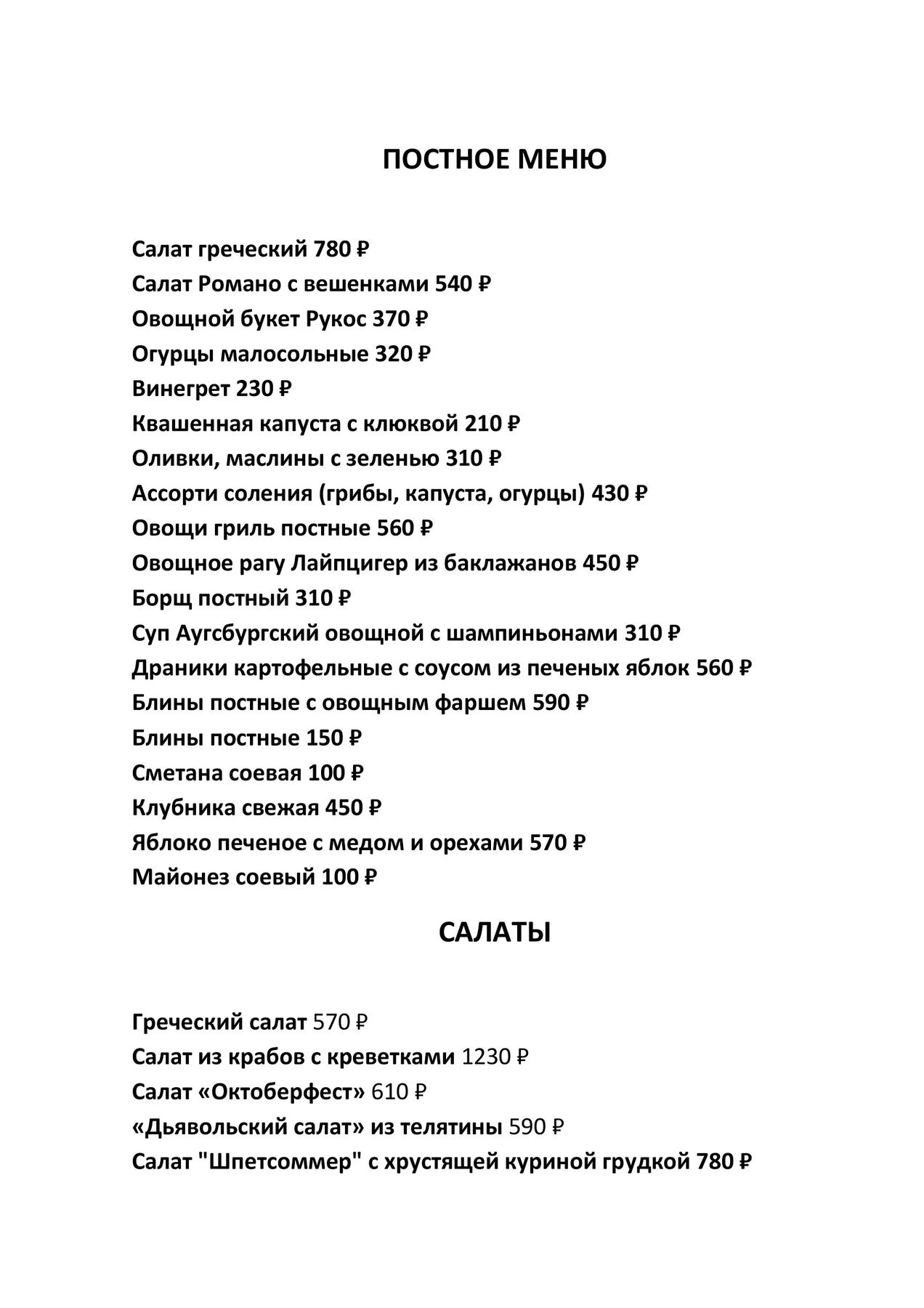 ПОСТНОЕ МЕНЮ

Салат греческий 780 ₽
Салат Романо с вешенками 540 ₽
Овощной букет Рукос 370 ₽
Огурцы малосольные 320 ₽
Винегрет 230 ₽
Квашенная капуста с клюквой 210 ₽
Оливки, маслины с зеленью 310 ₽
Ассорти соления (грибы, капуста, огурцы) 430 ₽
Овощи гриль постные 560 ₽
Овощное рагу Лайпцигер из баклажанов 450 ₽
Борщ постный 310 ₽
Суп Аугсбургский овощной с шампиньонами 310 ₽
Драники картофельные с соусом из печеных яблок 560 ₽
Блины постные с овощным фаршем 590 ₽
Блины постные 150 ₽
Сметана соевая 100 ₽
Клубника свежая 450 ₽
Яблоко печеное с медом и орехами 570 ₽
Майонез соевый 100 ₽

САЛАТЫ

Греческий салат 570 ₽
Салат из крабов с креветками 1230 ₽
Салат «Октоберфест» 610 ₽
«Дьявольский салат» из телятины 590 ₽
Салат "Шпетсоммер" с хрустящей куриной грудкой 780 ₽